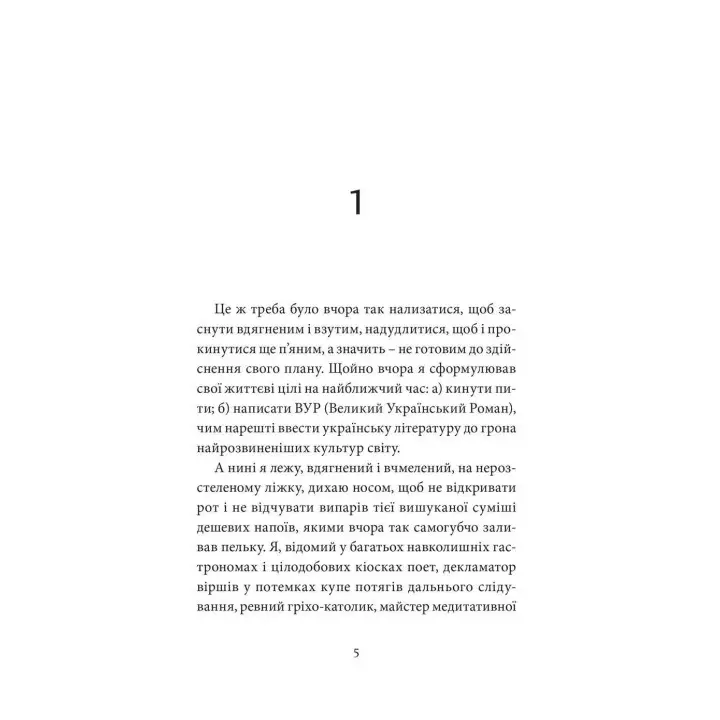 1

Це ж треба було вчора так нализатися, щоб заснути вдягненим і взутим, надудлитися, щоб і прокинутися ще п'яним, а значить – не готовим до здійснення свого плану. Щойно вчора я сформулював свої життєві цілі на найближчий час: а) кинути пити; б) написати ВУР (Великий Український Роман), чим нарешті ввести українську літературу до грона найрозвиненіших культур світу.

А нині я лежу, вдягнений і вчмелений, на нерозстеленому ліжку, дихаю носом, щоб не відкривати рот і не відчувати випарів тієї вишуканої суміші дешевих напоїв, якими вчора так самогубчо заливав пельку. Я, відомий у багатьох навколишніх гастрономах і цілодобових кіосках поет, декламатор віршів у потемках купе потягів дальнього слідування, ревний гріхо-католик, майстер медитативної

5